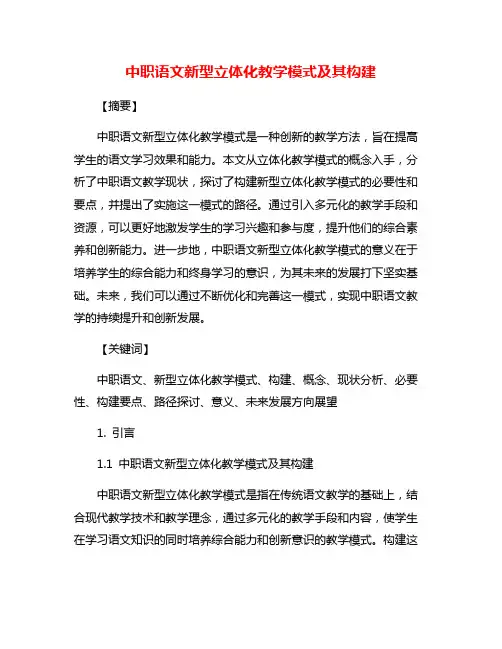 中职语文新型立体化教学模式及其构建

【摘要】

中职语文新型立体化教学模式是一种创新的教学方法，旨在提高学生的语文学习效果和能力。本文从立体化教学模式的概念入手，分析了中职语文教学现状，探讨了构建新型立体化教学模式的必要性和要点，并提出了实施这一模式的路径。通过引入多元化的教学手段和资源，可以更好地激发学生的学习兴趣和参与度，提升他们的综合素养和创新能力。进一步地，中职语文新型立体化教学模式的意义在于培养学生的综合能力和终身学习的意识，为其未来的发展打下坚实基础。未来，我们可以通过不断优化和完善这一模式，实现中职语文教学的持续提升和创新发展。

【关键词】

中职语文、新型立体化教学模式、构建、概念、现状分析、必要性、构建要点、路径探讨、意义、未来发展方向展望

1. 引言

1.1 中职语文新型立体化教学模式及其构建

中职语文新型立体化教学模式是指在传统语文教学的基础上，结合现代教学技术和教学理念，通过多元化的教学手段和内容，使学生在学习语文知识的同时培养综合能力和创新意识的教学模式。构建这